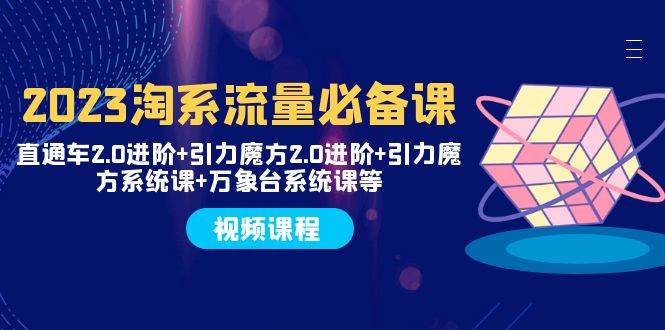 2023淘系流量必备课

直通车2.0进阶+引力魔方2.0进阶+引力魔方系统课+万象台系统课等

视频课程